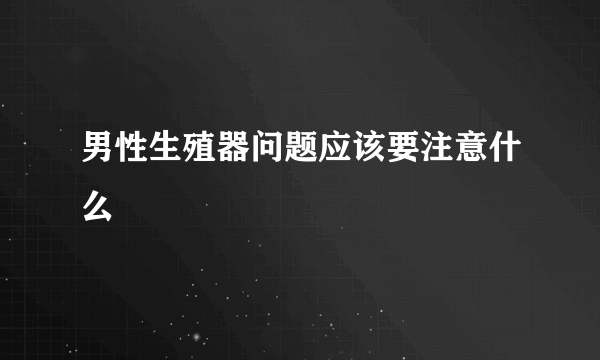 男性生殖器问题应该要注意什么